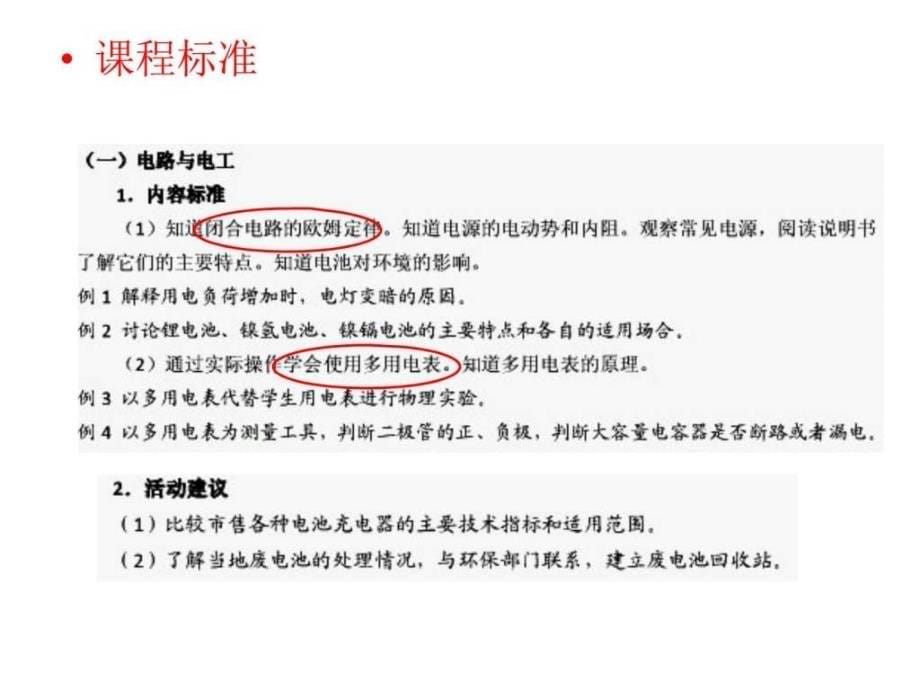 • 课程标准

（一）电路与电工

1. 内容标准

（1）知道闭合电路的欧姆定律。知道电源的电动势和内阻。观察常见电源，阅读说明书了解它们的主要特点。知道电池对环境的影响。

例 1 解释用电负荷增加时，电灯变暗的原因。

例 2 讨论锂电池、镍氢电池、镍镉电池的主要特点和各自的适用场合。

（2）通过实际操作学会使用多用电表。知道多用电表的原理。

例 3 以多用电表代替学生用电表进行物理实验。

例 4 以多用电表为测量工具，判断二极管的正、负极，判断大容量电容器是否断路或者漏电。

2. 活动建议

（1）比较市售各种电池充电器的主要技术指标和适用范围。

（2）了解当地废电池的处理情况，与环保部门联系，建立废电池回收站。